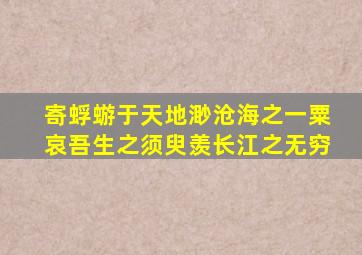 寄蜉蝣于天地渺沧海之一粟
哀吾生之须臾羡长江之无穷